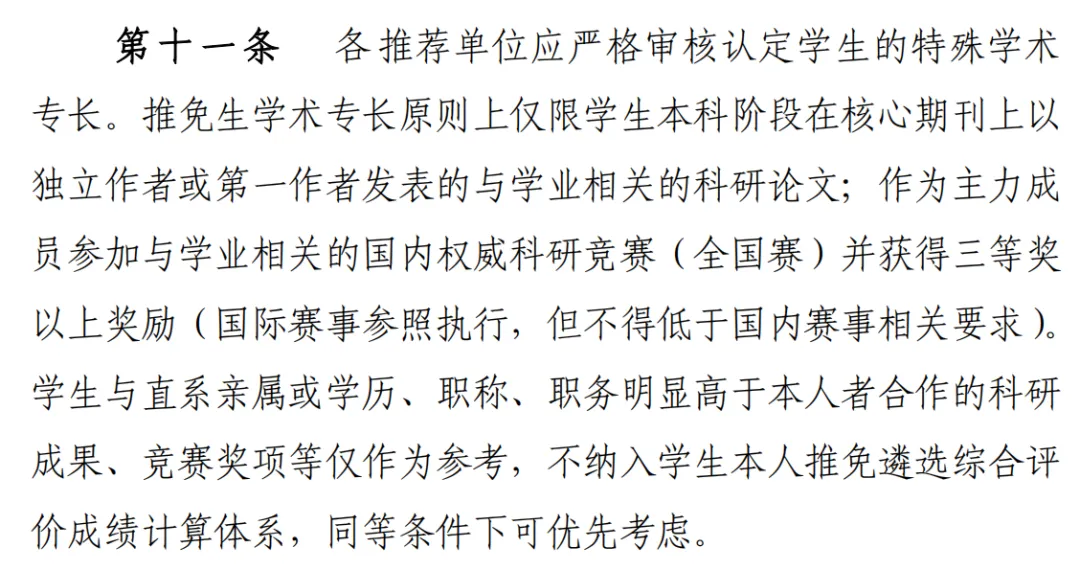 第十一条 各推荐单位应严格审核认定学生的特殊学术专长。推免生学术专长原则上仅限学生本科阶段在核心期刊上以独立作者或第一作者发表的与学业相关的科研论文；作为主力成员参加与学业相关的国内权威科研竞赛（全国赛）并获得三等奖以上奖励（国际赛事参照执行，但不得低于国内赛事相关要求）。学生与直系亲属或学历、职称、职务明显高于本人者合作的科研成果、竞赛奖项等仅作为参考，不纳入学生本人推免遴选综合评价成绩计算体系，同等条件下可优先考虑。